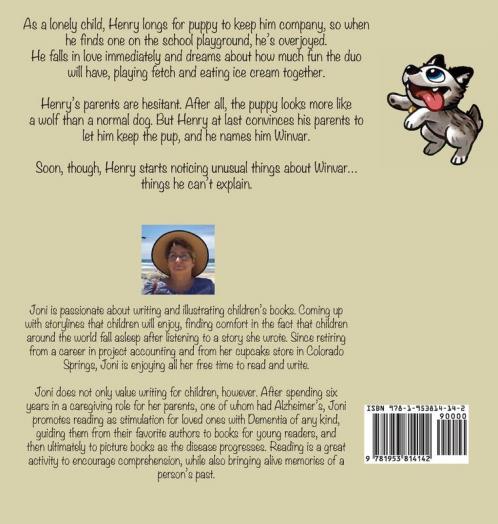 As a lonely child, Henry longs for puppy to keep him company, so when he finds one on the school playground, he's overjoyed. He falls in love immediately and dreams about how much fun the duo will have, playing fetch and eating ice cream together.

Henry's parents are hesitant. After all, the puppy looks more like a wolf than a normal dog. But Henry at last convinces his parents to let him keep the pup, and he names him Winvar.

Soon, though, Henry starts noticing unusual things about Winvar... things he can't explain.

Joni is passionate about writing and illustrating children's books. Coming up with storylines that children will enjoy, finding comfort in the fact that children around the world fall asleep after listening to a story she wrote. Since retiring from a career in project accounting and from her cupcake store in Colorado Springs, Joni is enjoying all her free time to read and write.

Joni does not only value writing for children, however. After spending six years in a caregiving role for her parents, one of whom had Alzheimer's, Joni promotes reading as stimulation for loved ones with Dementia of any kind, guiding them from their favorite authors to books for young readers, and then ultimately to picture books as the disease progresses. Reading is a great activity to encourage comprehension, while also bringing alive memories of a person's past.

ISBN 978-1-953814-14-2

90000

9 781953 814142